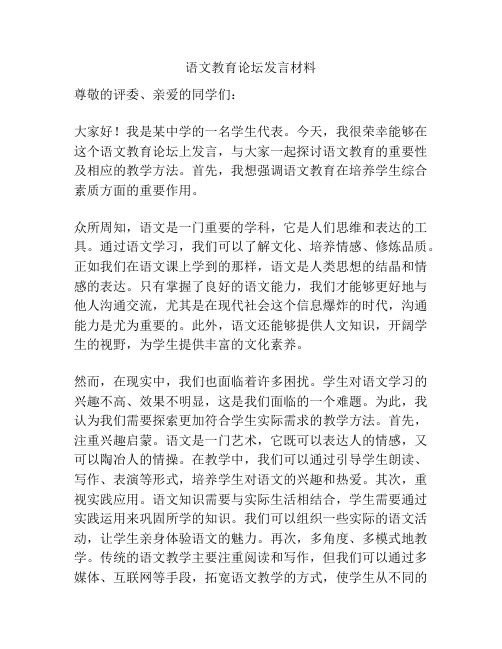 语文教育论坛发言材料

尊敬的评委、亲爱的同学们：

大家好！我是某中学的一名学生代表。今天，我很荣幸能够在这个语文教育论坛上发言，与大家一起探讨语文教育的重要性及相应的教学方法。首先，我想强调语文教育在培养学生综合素质方面的重要作用。

众所周知，语文是一门重要的学科，它是人们思维和表达的工具。通过语文学习，我们可以了解文化、培养情感、修炼品质。正如我们在语文课上学到的那样，语文是人类思想的结晶和情感的表达。只有掌握了良好的语文能力，我们才能够更好地与他人沟通交流，尤其是在现代社会这个信息爆炸的时代，沟通能力是尤为重要的。此外，语文还能够提供人文知识，开阔学生的视野，为学生提供丰富的文化素养。

然而，在现实中，我们也面临着许多困扰。学生对语文学习的兴趣不高、效果不明显，这是我们面临的一个难题。为此，我认为我们需要探索更加符合学生实际需求的教学方法。首先，注重兴趣启蒙。语文是一门艺术，它既可以表达人的情感，又可以陶冶人的情操。在教学中，我们可以通过引导学生朗读、写作、表演等形式，培养学生对语文的兴趣和热爱。其次，重视实践应用。语文知识需要与实际生活相结合，学生需要通过实践运用来巩固所学的知识。我们可以组织一些实际的语文活动，让学生亲身体验语文的魅力。再次，多角度、多模式地教学。传统的语文教学主要注重阅读和写作，但我们可以通过多媒体、互联网等手段，拓宽语文教学的方式，使学生从不同的